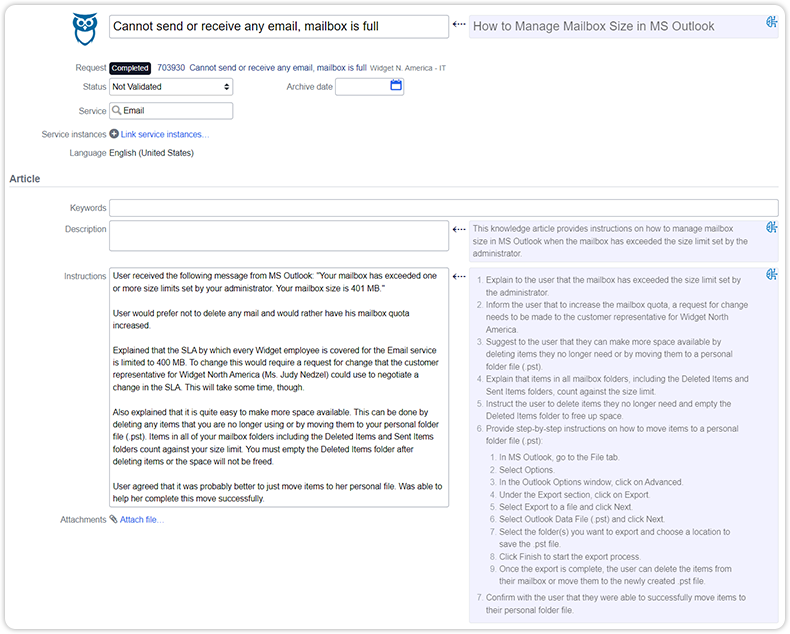 Cannot send or receive any email, mailbox is full

How to Manage Mailbox Size in MS Outlook

Request Completed 703930 Cannot send or receive any email, mailbox is full Widget N. America - IT

Status Not Validated

Archive date

Service Email

Service instances Link service instances...

Language English (United States)

Article

Keywords

Description

This knowledge article provides instructions on how to manage mailbox size in MS Outlook when the mailbox has exceeded the size limit set by the administrator.

Instructions

User received the following message from MS Outlook: "Your mailbox has exceeded one or more size limits set by your administrator. Your mailbox size is 401 MB."

User would prefer not to delete any mail and would rather have his mailbox quota increased.

Explained that the SLA by which every Widget employee is covered for the Email service is limited to 400 MB. To change this would require a request for change that the customer representative for Widget North America (Ms. Judy Nedzel) could use to negotiate a change in the SLA. This will take some time, though.

Also explained that it is quite easy to make more space available. This can be done by deleting any items that you are no longer using or by moving them to your personal folder file (.pst). Items in all of your mailbox folders including the Deleted Items and Sent Items folders count against your size limit. You must empty the Deleted Items folder after deleting items or the space will not be freed.

User agreed that it was probably better to just move items to her personal file. Was able to help her complete this move successfully.

1. Explain to the user that the mailbox has exceeded the size limit set by the administrator.
2. Inform the user that to increase the mailbox quota, a request for change needs to be made to the customer representative for Widget North America.
3. Suggest to the user that they can make more space available by deleting items they no longer need or by moving them to a personal folder file (.pst).
4. Explain that items in all mailbox folders, including the Deleted Items and Sent Items folders, count against the size limit.
5. Instruct the user to delete items they no longer need and empty the Deleted Items folder to free up space.
6. Provide step-by-step instructions on how to move items to a personal folder file (.pst):
1. In MS Outlook, go to the File tab.
2. Select Options.
3. In the Outlook Options window, click on Advanced.
4. Under the Export section, click on Export.
5. Select Export to a file and click Next.
6. Select Outlook Data File (.pst) and click Next.
7. Select the folder(s) you want to export and choose a location to save the .pst file.
8. Click Finish to start the export process.
9. Once the export is complete, the user can delete the items from their mailbox or move them to the newly created .pst file.
7. Confirm with the user that they were able to successfully move items to their personal folder file.

Attachments Attach file...